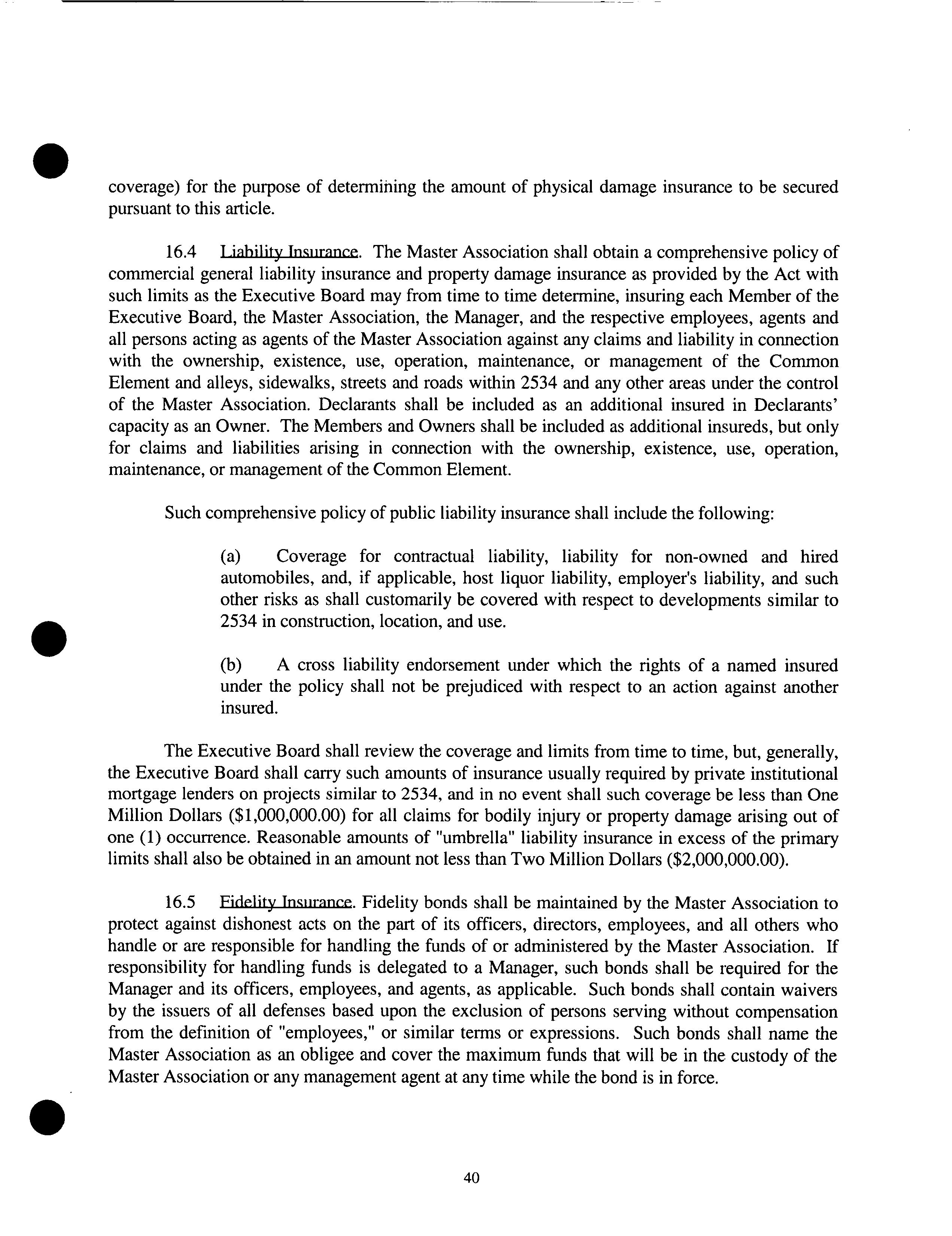 coverage) for the purpose of determining the amount of physical damage insurance to be secured pursuant to this article.

16.4 Liability Insurance. The Master Association shall obtain a comprehensive policy of commercial general liability insurance and property damage insurance as provided by the Act with such limits as the Executive Board may from time to time determine, insuring each Member of the Executive Board, the Master Association, the Manager, and the respective employees, agents and all persons acting as agents of the Master Association against any claims and liability in connection with the ownership, existence, use, operation, maintenance, or management of the Common Element and alleys, sidewalks, streets and roads within 2534 and any other areas under the control of the Master Association. Declarants shall be included as an additional insured in Declarants' capacity as an Owner. The Members and Owners shall be included as additional insureds, but only for claims and liabilities arising in connection with the ownership, existence, use, operation, maintenance, or management of the Common Element.

Such comprehensive policy of public liability insurance shall include the following:

(a) Coverage for contractual liability, liability for non-owned and hired automobiles, and, if applicable, host liquor liability, employer's liability, and such other risks as shall customarily be covered with respect to developments similar to 2534 in construction, location, and use.

(b) A cross liability endorsement under which the rights of a named insured under the policy shall not be prejudiced with respect to an action against another insured.

The Executive Board shall review the coverage and limits from time to time, but, generally, the Executive Board shall carry such amounts of insurance usually required by private institutional mortgage lenders on projects similar to 2534, and in no event shall such coverage be less than One Million Dollars ($1,000,000.00) for all claims for bodily injury or property damage arising out of one (1) occurrence. Reasonable amounts of "umbrella" liability insurance in excess of the primary limits shall also be obtained in an amount not less than Two Million Dollars ($2,000,000.00).

16.5 Fidelity Insurance. Fidelity bonds shall be maintained by the Master Association to protect against dishonest acts on the part of its officers, directors, employees, and all others who handle or are responsible for handling the funds of or administered by the Master Association. If responsibility for handling funds is delegated to a Manager, such bonds shall be required for the Manager and its officers, employees, and agents, as applicable. Such bonds shall contain waivers by the issuers of all defenses based upon the exclusion of persons serving without compensation from the definition of "employees," or similar terms or expressions. Such bonds shall name the Master Association as an obligee and cover the maximum funds that will be in the custody of the Master Association or any management agent at any time while the bond is in force.

40